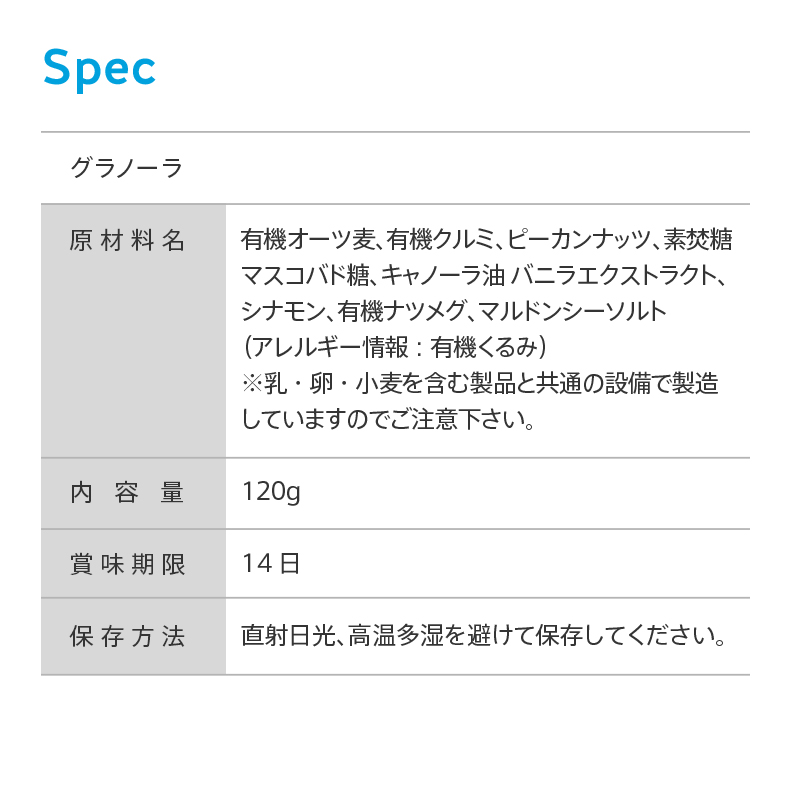 Spec

グラノーラ

| 原材料名 | 有機オーツ麦、有機クルミ、ピーカンナッツ、素焚糖 マスコバド糖、キャノーラ油 バニラエクストラクト、シナモン、有機ナツメグ、マルドンシーソルト (アレルギー情報：有機くるみ) ※乳・卵・小麦を含む製品と共通の設備で製造していますのでご注意下さい。 |
|---|---|
| 内容量 | 120g |
| 賞味期限 | 14日 |
| 保存方法 | 直射日光、高温多湿を避けて保存してください。 |